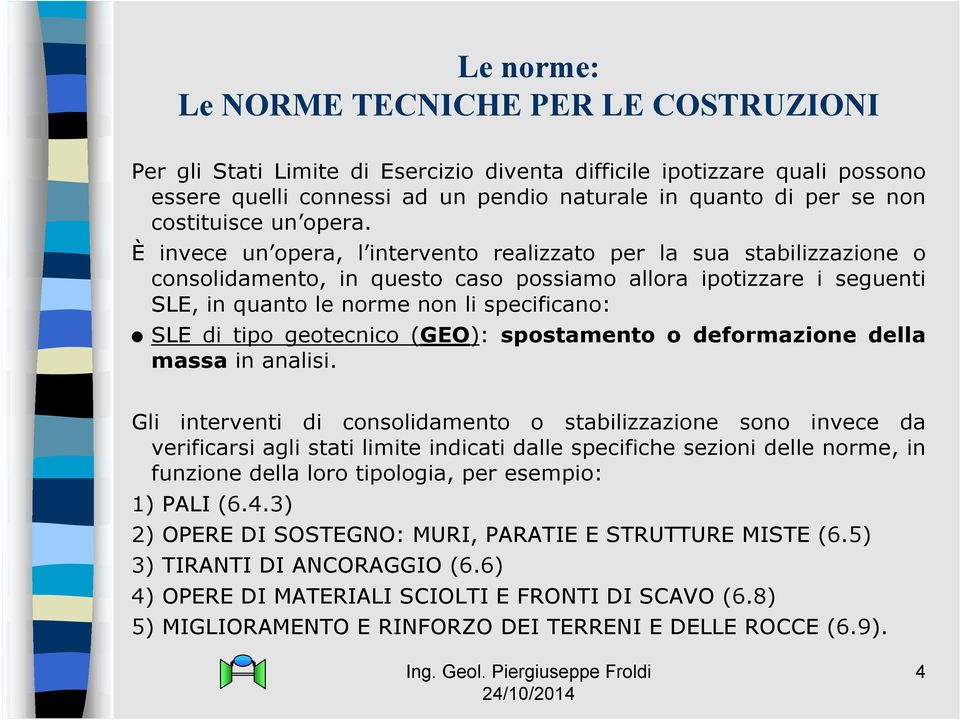 Le norme:
Le NORME TECNICHE PER LE COSTRUZIONI

Per gli Stati Limite di Esercizio diventa difficile ipotizzare quali possono essere quelli connessi ad un pendio naturale in quanto di per se non costituisce un'opera.

È invece un'opera, l'intervento realizzato per la sua stabilizzazione o consolidamento, in questo caso possiamo allora ipotizzare i seguenti SLE, in quanto le norme non li specificano:

● SLE di tipo geotecnico (GEO): spostamento o deformazione della massa in analisi.

Gli interventi di consolidamento o stabilizzazione sono invece da verificarsi agli stati limite indicati dalle specifiche sezioni delle norme, in funzione della loro tipologia, per esempio:
1) PALI (6.4.3)
2) OPERE DI SOSTEGNO: MURI, PARATIE E STRUTTURE MISTE (6.5)
3) TIRANTI DI ANCORAGGIO (6.6)
4) OPERE DI MATERIALI SCIOLTI E FRONTI DI SCAVO (6.8)
5) MIGLIORAMENTO E RINFORZO DEI TERRENI E DELLE ROCCE (6.9).

Ing. Geol. Piergiuseppe Froldi
24/10/2014
4